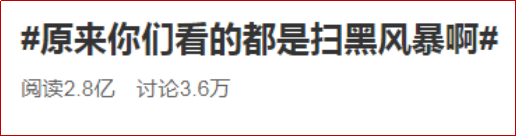 #原来你们看的都是扫黑风暴啊#

阅读2.8亿　讨论3.6万